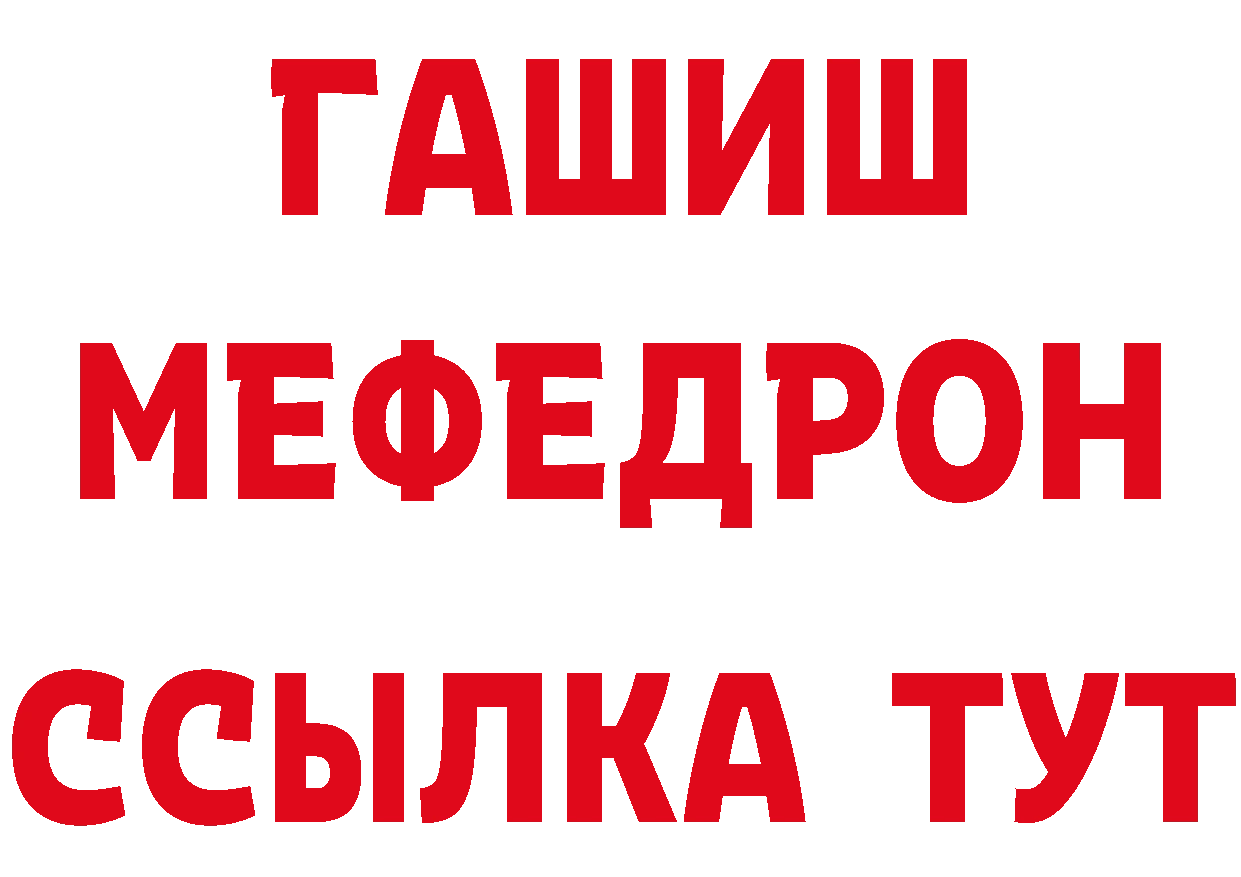 ГАШИШ
МЕФЕДРОН
ССЫЛКА ТУТ